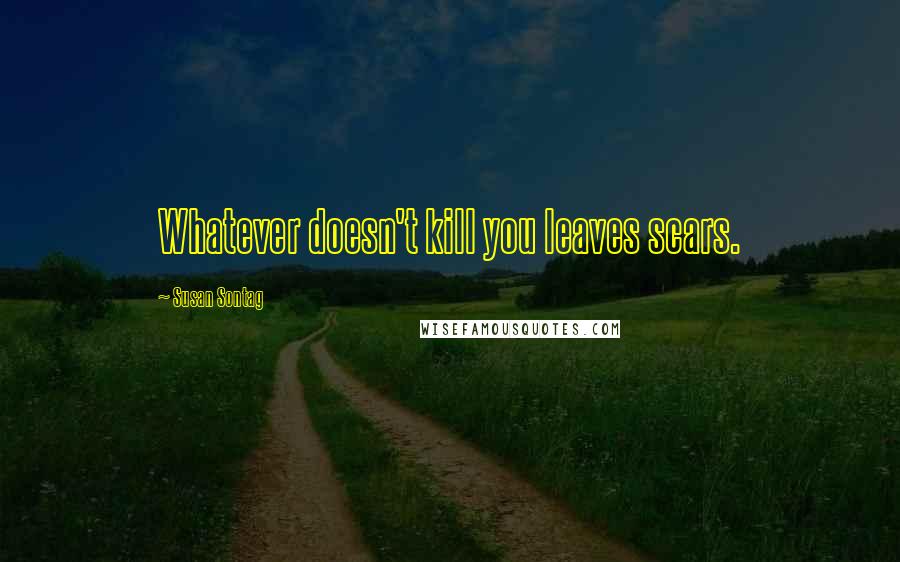 Whatever doesn't kill you leaves scars.

~ Susan Sontag

WISEFAMOUSQUOTES.COM